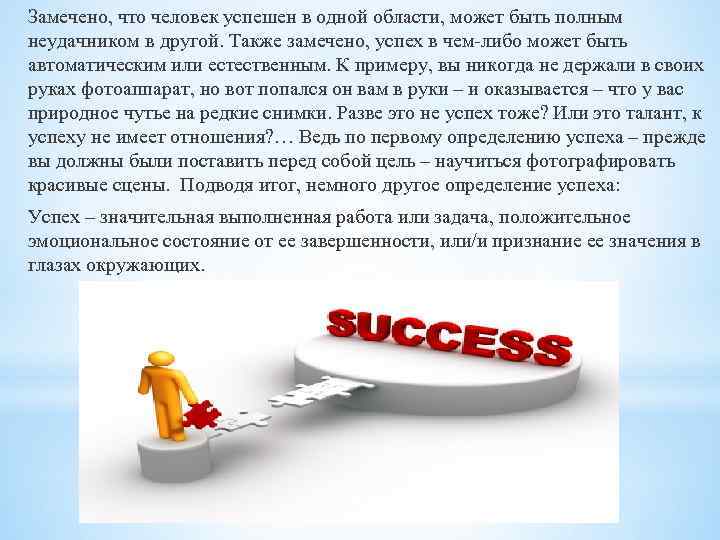 Замечено, что человек успешен в одной области, может быть полным неудачником в другой. Также замечено, успех в чем-либо может быть автоматическим или естественным. К примеру, вы никогда не держали в своих руках фотоаппарат, но вот попался он вам в руки – и оказывается – что у вас природное чутье на редкие снимки. Разве это не успех тоже? Или это талант, к успеху не имеет отношения?… Ведь по первому определению успеха – прежде вы должны были поставить перед собой цель – научиться фотографировать красивые сцены. Подводя итог, немного другое определение успеха:

Успех – значительная выполненная работа или задача, положительное эмоциональное состояние от ее завершенности, или/и признание ее значения в глазах окружающих.

SUCCESS